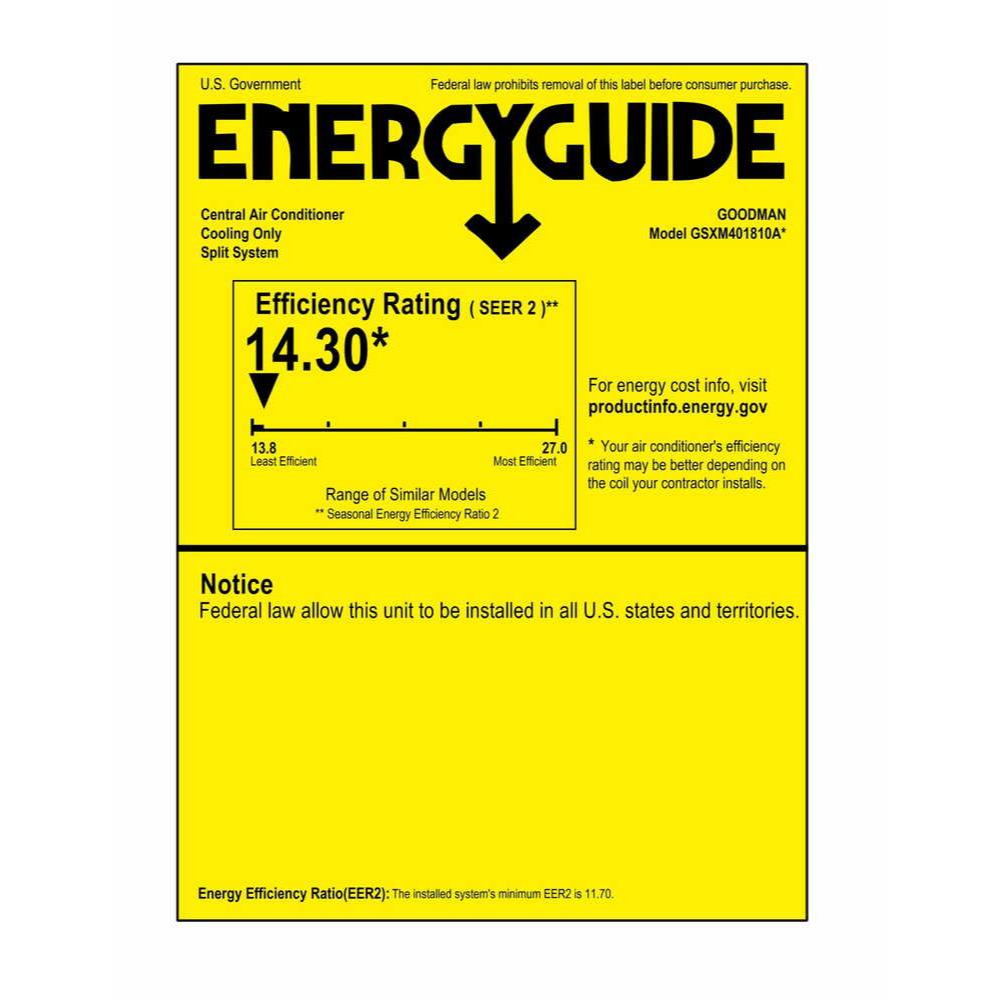 U.S. Government

Federal law prohibits removal of this label before consumer purchase.

ENERGYGUIDE

Central Air Conditioner
Cooling Only
Split System

GOODMAN
Model GSXM401810A*

Efficiency Rating ( SEER 2 )**

14.30*

13.8
Least Efficient

27.0
Most Efficient

Range of Similar Models
** Seasonal Energy Efficiency Ratio 2

For energy cost info, visit
productinfo.energy.gov

* Your air conditioner's efficiency rating may be better depending on the coil your contractor installs.

Notice
Federal law allow this unit to be installed in all U.S. states and territories.

Energy Efficiency Ratio(EER2): The installed system's minimum EER2 is 11.70.